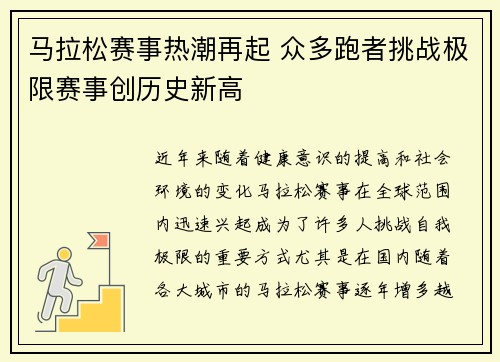 马拉松赛事热潮再起 众多跑者挑战极限赛事创历史新高

近年来随着健康意识的提高和社会环境的变化马拉松赛事在全球范围内迅速兴起成为了许多人挑战自我极限的重要方式尤其是在国内随着各大城市的马拉松赛事逐年增多越